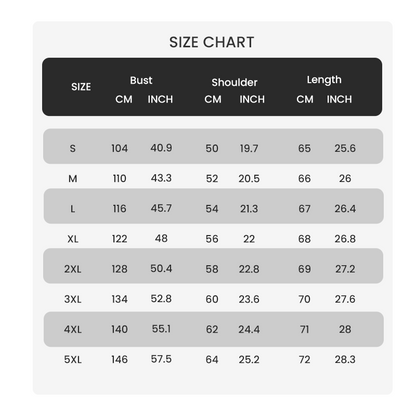 SIZE CHART

| SIZE | Bust CM | Bust INCH | Shoulder CM | Shoulder INCH | Length CM | Length INCH |
|---|---|---|---|---|---|---|
| S | 104 | 40.9 | 50 | 19.7 | 65 | 25.6 |
| M | 110 | 43.3 | 52 | 20.5 | 66 | 26 |
| L | 116 | 45.7 | 54 | 21.3 | 67 | 26.4 |
| XL | 122 | 48 | 56 | 22 | 68 | 26.8 |
| 2XL | 128 | 50.4 | 58 | 22.8 | 69 | 27.2 |
| 3XL | 134 | 52.8 | 60 | 23.6 | 70 | 27.6 |
| 4XL | 140 | 55.1 | 62 | 24.4 | 71 | 28 |
| 5XL | 146 | 57.5 | 64 | 25.2 | 72 | 28.3 |